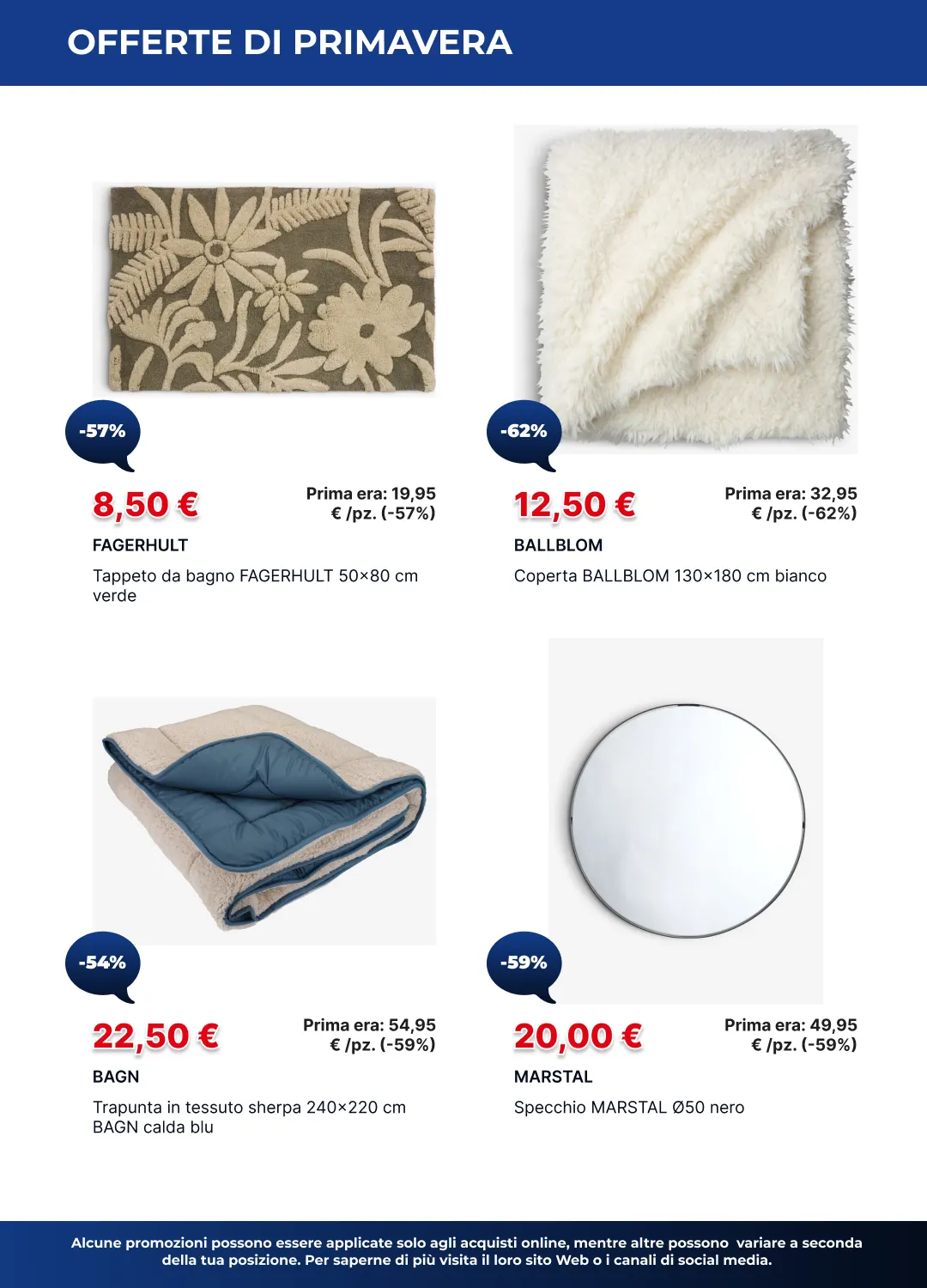 OFFERTE DI PRIMAVERA

-57%

8,50 €

Prima era: 19,95 € /pz. (-57%)

FAGERHULT

Tappeto da bagno FAGERHULT 50×80 cm verde

-62%

12,50 €

Prima era: 32,95 € /pz. (-62%)

BALLBLOM

Coperta BALLBLOM 130×180 cm bianco

-54%

22,50 €

Prima era: 54,95 € /pz. (-59%)

BAGN

Trapunta in tessuto sherpa 240×220 cm BAGN calda blu

-59%

20,00 €

Prima era: 49,95 € /pz. (-59%)

MARSTAL

Specchio MARSTAL Ø50 nero

Alcune promozioni possono essere applicate solo agli acquisti online, mentre altre possono variare a seconda della tua posizione. Per saperne di più visita il loro sito Web o i canali di social media.